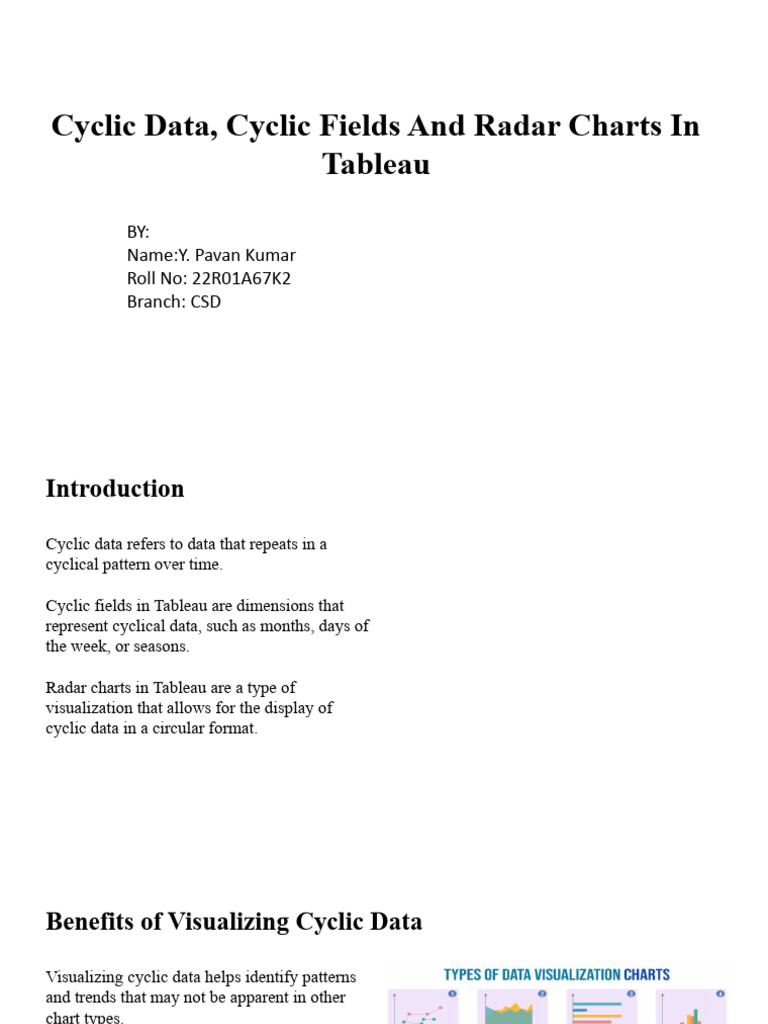 Cyclic Data, Cyclic Fields And Radar Charts In Tableau

BY:
Name:Y. Pavan Kumar
Roll No: 22R01A67K2
Branch: CSD

Introduction

Cyclic data refers to data that repeats in a cyclical pattern over time.

Cyclic fields in Tableau are dimensions that represent cyclical data, such as months, days of the week, or seasons.

Radar charts in Tableau are a type of visualization that allows for the display of cyclic data in a circular format.

Benefits of Visualizing Cyclic Data

Visualizing cyclic data helps identify patterns and trends that may not be apparent in other chart types.

TYPES OF DATA VISUALIZATION CHARTS

1 2 3 4